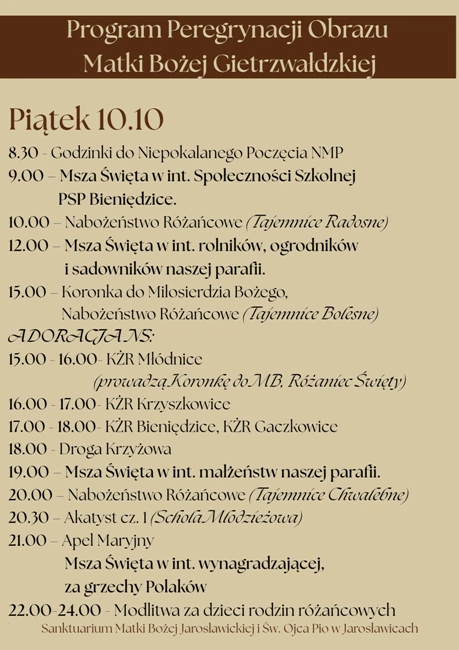 Program Peregrynacji Obrazu
Matki Bożej Gietrzwałdzkiej

Piątek 10.10

8.30 - Godzinki do Niepokalanego Poczęcia NMP
9.00 – Msza Święta w int. Społeczności Szkolnej PSP Bieniędzice.
10.00 – Nabożeństwo Różańcowe (Tajemnice Radosne)
12.00 – Msza Święta w int. rolników, ogrodników i sadowników naszej parafii.
15.00 – Koronka do Miłosierdzia Bożego, Nabożeństwo Różańcowe (Tajemnice Bolesne)
ADORACJA NS:
15.00 - 16.00- KŻR Młódnice (prowadzą Koronkę do MB, Różaniec Święty)
16.00 - 17.00- KŻR Krzyszkowice
17.00 - 18.00- KŻR Bieniędzice, KŻR Gaczkowice
18.00 - Droga Krzyżowa
19.00 – Msza Święta w int. małżeństw naszej parafii.
20.00 – Nabożeństwo Różańcowe (Tajemnice Chwalebne)
20.30 – Akatyst cz. 1 (Schola Młodzieżowa)
21.00 – Apel Maryjny
Msza Święta w int. wynagradzającej, za grzechy Polaków
22.00-24.00 - Modlitwa za dzieci rodzin różańcowych
Sanktuarium Matki Bożej Jarosławickiej i Św. Ojca Pio w Jarosławicach